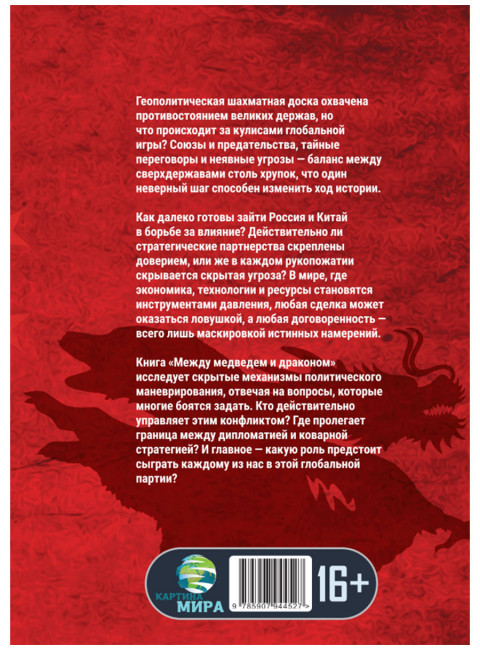 Геополитическая шахматная доска охвачена противостоянием великих держав, но что происходит за кулисами глобальной игры? Союзы и предательства, тайные переговоры и неявные угрозы — баланс между сверхдержавами столь хрупок, что один неверный шаг способен изменить ход истории.

Как далеко готовы зайти Россия и Китай в борьбе за влияние? Действительно ли стратегические партнерства скреплены доверием, или же в каждом рукопожатии скрывается скрытая угроза? В мире, где экономика, технологии и ресурсы становятся инструментами давления, любая сделка может оказаться ловушкой, а любая договоренность — всего лишь маскировкой истинных намерений.

Книга «Между медведем и драконом» исследует скрытые механизмы политического маневрирования, отвечая на вопросы, которые многие боятся задать. Кто действительно управляет этим конфликтом? Где пролегает граница между дипломатией и коварной стратегией? И главное — какую роль предстоит сыграть каждому из нас в этой глобальной партии?

КАРТИНА МИРА

9 785907 944527 >

16+